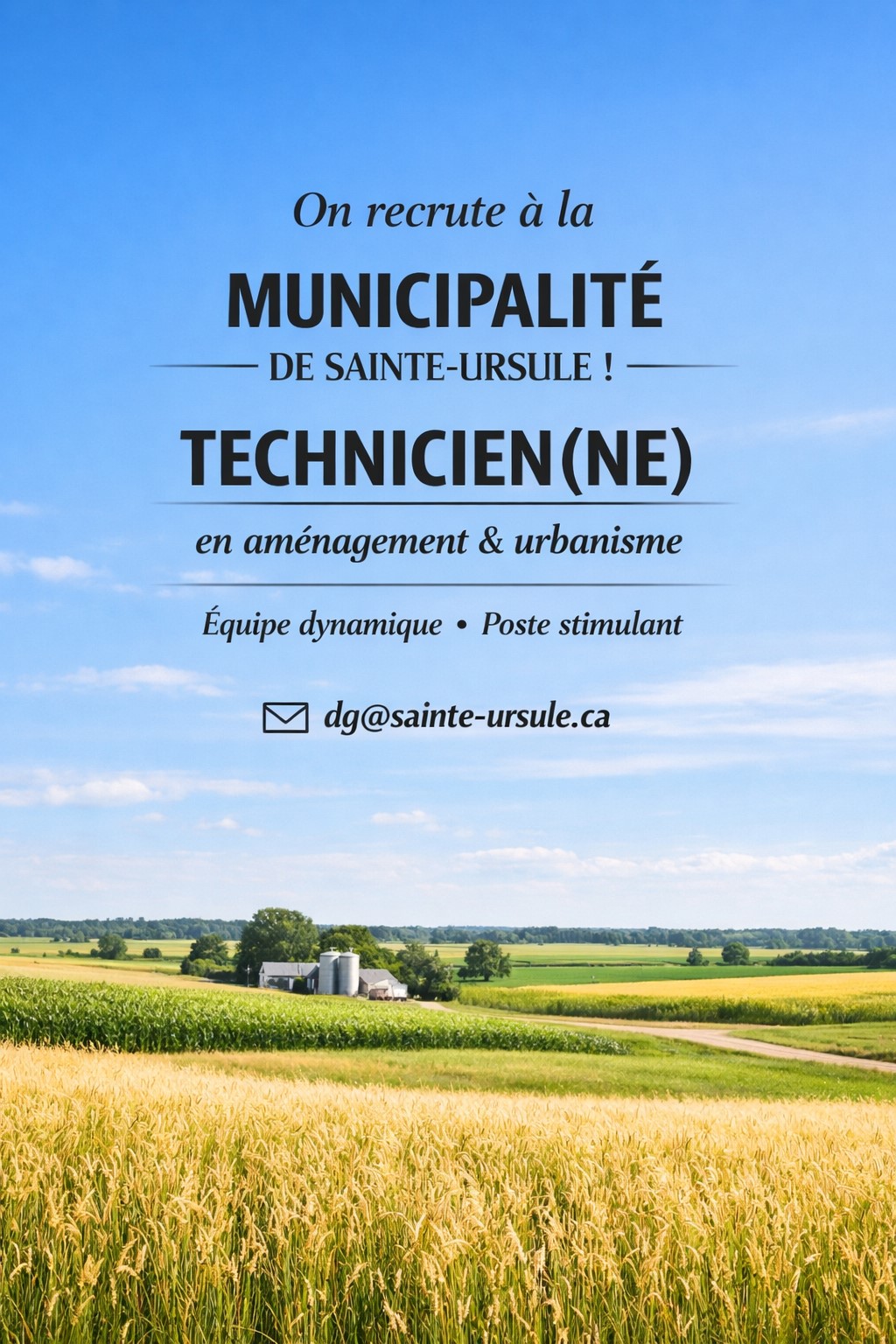 On recrute à la

MUNICIPALITÉ

DE SAINTE-URSULE !

TECHNICIEN(NE)

en aménagement & urbanisme

Équipe dynamique • Poste stimulant

dg@sainte-ursule.ca